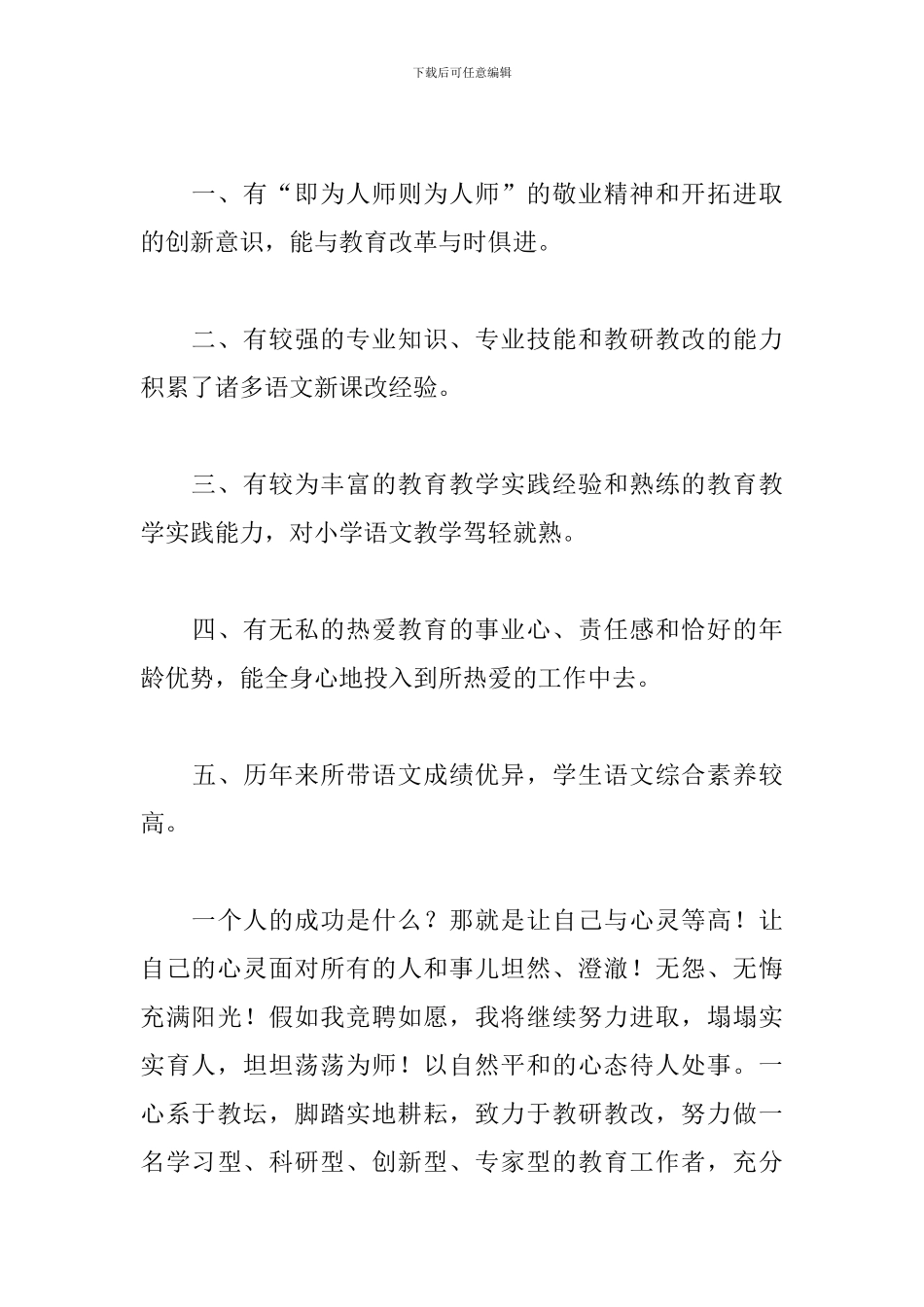 下载后可任意编辑

一、有“即为人师则为人师”的敬业精神和开拓进取的创新意识，能与教育改革与时俱进。

二、有较强的专业知识、专业技能和教研教改的能力积累了诸多语文新课改经验。

三、有较为丰富的教育教学实践经验和熟练的教育教学实践能力，对小学语文教学驾轻就熟。

四、有无私的热爱教育的事业心、责任感和恰好的年龄优势，能全身心地投入到所热爱的工作中去。

五、历年来所带语文成绩优异，学生语文综合素养较高。

一个人的成功是什么？那就是让自己与心灵等高！让自己的心灵面对所有的人和事儿坦然、澄澈！无怨、无悔充满阳光！假如我竞聘如愿，我将继续努力进取，塌塌实实育人，坦坦荡荡为师！以自然平和的心态待人处事。一心系于教坛，脚踏实地耕耘，致力于教研教改，努力做一名学习型、科研型、创新型、专家型的教育工作者，充分